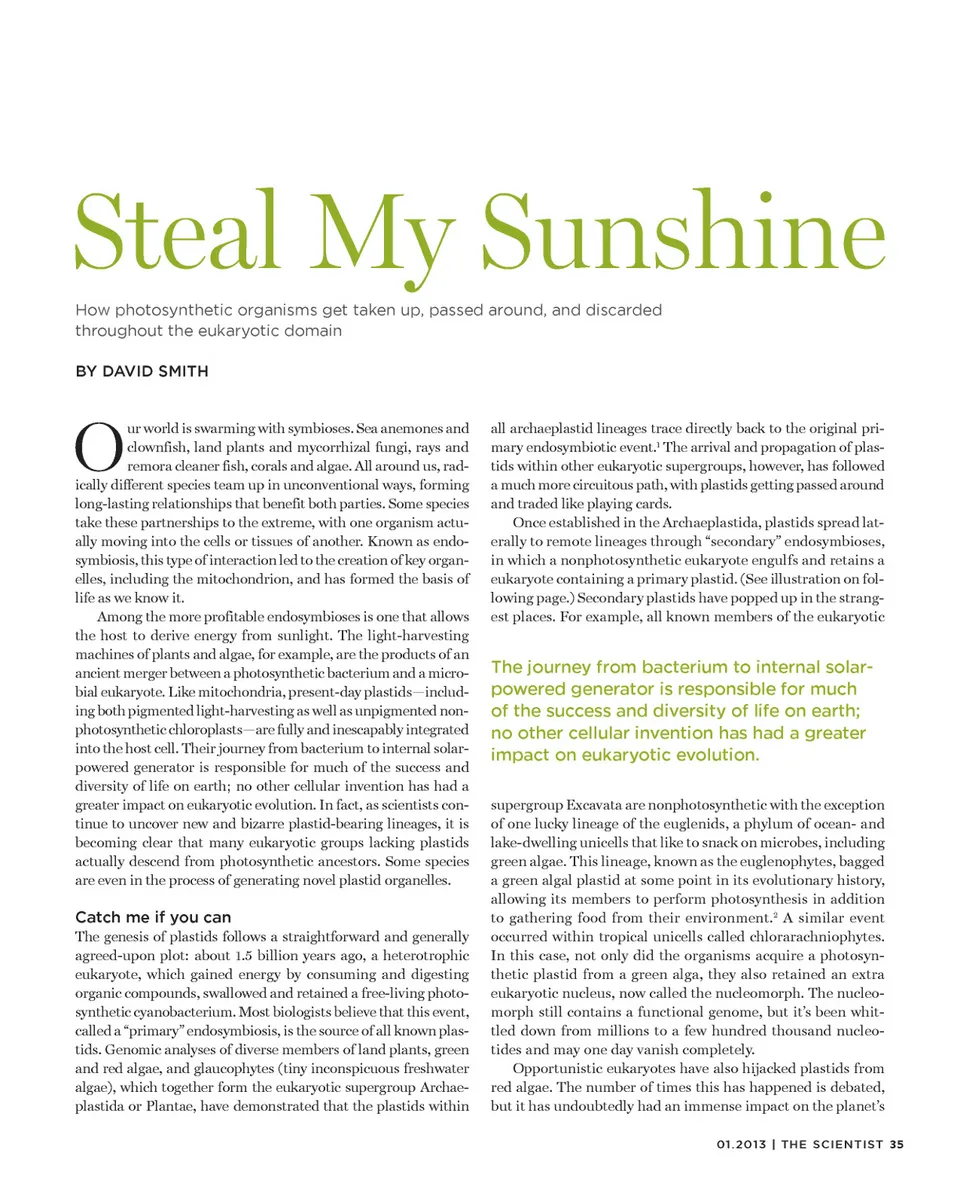 Steal My Sunshine

How photosynthetic organisms get taken up, passed around, and discarded throughout the eukaryotic domain

BY DAVID SMITH

Our world is swarming with symbioses. Sea anemones and clownfish, land plants and mycorrhizal fungi, rays and remora cleaner fish, corals and algae. All around us, radically different species team up in unconventional ways, forming long-lasting relationships that benefit both parties. Some species take these partnerships to the extreme, with one organism actually moving into the cells or tissues of another. Known as endosymbiosis, this type of interaction led to the creation of key organelles, including the mitochondrion, and has formed the basis of life as we know it.

Among the more profitable endosymbioses is one that allows the host to derive energy from sunlight. The light-harvesting machines of plants and algae, for example, are the products of an ancient merger between a photosynthetic bacterium and a microbial eukaryote. Like mitochondria, present-day plastids—including both pigmented light-harvesting as well as unpigmented nonphotosynthetic chloroplasts—are fully and inescapably integrated into the host cell. Their journey from bacterium to internal solar-powered generator is responsible for much of the success and diversity of life on earth; no other cellular invention has had a greater impact on eukaryotic evolution. In fact, as scientists continue to uncover new and bizarre plastid-bearing lineages, it is becoming clear that many eukaryotic groups lacking plastids actually descend from photosynthetic ancestors. Some species are even in the process of generating novel plastid organelles.

Catch me if you can

The genesis of plastids follows a straightforward and generally agreed-upon plot: about 1.5 billion years ago, a heterotrophic eukaryote, which gained energy by consuming and digesting organic compounds, swallowed and retained a free-living photosynthetic cyanobacterium. Most biologists believe that this event, called a "primary" endosymbiosis, is the source of all known plastids. Genomic analyses of diverse members of land plants, green and red algae, and glaucophytes (tiny inconspicuous freshwater algae), which together form the eukaryotic supergroup Archaeplastida or Plantae, have demonstrated that the plastids within all archaeplastid lineages trace directly back to the original primary endosymbiotic event.$^1$ The arrival and propagation of plastids within other eukaryotic supergroups, however, has followed a much more circuitous path, with plastids getting passed around and traded like playing cards.

Once established in the Archaeplastida, plastids spread laterally to remote lineages through "secondary" endosymbioses, in which a nonphotosynthetic eukaryote engulfs and retains a eukaryote containing a primary plastid. (See illustration on following page.) Secondary plastids have popped up in the strangest places. For example, all known members of the eukaryotic

The journey from bacterium to internal solar-powered generator is responsible for much of the success and diversity of life on earth; no other cellular invention has had a greater impact on eukaryotic evolution.

supergroup Excavata are nonphotosynthetic with the exception of one lucky lineage of the euglenids, a phylum of ocean- and lake-dwelling unicells that like to snack on microbes, including green algae. This lineage, known as the euglenophytes, bagged a green algal plastid at some point in its evolutionary history, allowing its members to perform photosynthesis in addition to gathering food from their environment.$^2$ A similar event occurred within tropical unicells called chlorarachniophytes. In this case, not only did the organisms acquire a photosynthetic plastid from a green alga, they also retained an extra eukaryotic nucleus, now called the nucleomorph. The nucleomorph still contains a functional genome, but it's been whittled down from millions to a few hundred thousand nucleotides and may one day vanish completely.

Opportunistic eukaryotes have also hijacked plastids from red algae. The number of times this has happened is debated, but it has undoubtedly had an immense impact on the planet's

01.2013 | THE SCIENTIST 35